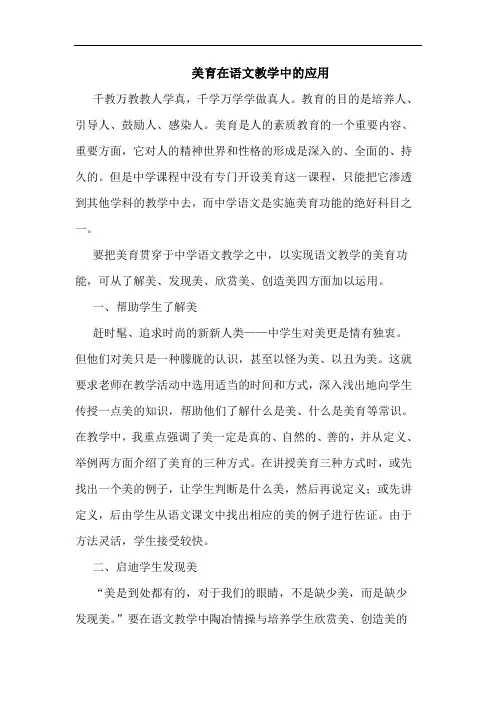 美育在语文教学中的应用

千教万教教人学真，千学万学学做真人。教育的目的是培养人、引导人、鼓励人、感染人。美育是人的素质教育的一个重要内容、重要方面，它对人的精神世界和性格的形成是深入的、全面的、持久的。但是中学课程中没有专门开设美育这一课程，只能把它渗透到其他学科的教学中去，而中学语文是实施美育功能的绝好科目之一。

要把美育贯穿于中学语文教学之中，以实现语文教学的美育功能，可从了解美、发现美、欣赏美、创造美四方面加以运用。

一、帮助学生了解美

赶时髦、追求时尚的新新人类——中学生对美更是情有独衷。但他们对美只是一种朦胧的认识，甚至以怪为美、以丑为美。这就要求老师在教学活动中选用适当的时间和方式，深入浅出地向学生传授一点美的知识，帮助他们了解什么是美、什么是美育等常识。在教学中，我重点强调了美一定是真的、自然的、善的，并从定义、举例两方面介绍了美育的三种方式。在讲授美育三种方式时，或先找出一个美的例子，让学生判断是什么美，然后再说定义；或先讲定义，后由学生从语文课文中找出相应的美的例子进行佐证。由于方法灵活，学生接受较快。

二、启迪学生发现美

“美是到处都有的，对于我们的眼睛，不是缺少美，而是缺少发现美。”要在语文教学中陶冶情操与培养学生欣赏美、创造美的